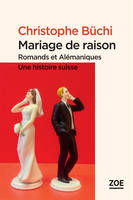 Christophe Büchi
Mariage de raison
Romands et Alémaniques
Une histoire suisse

ZOE